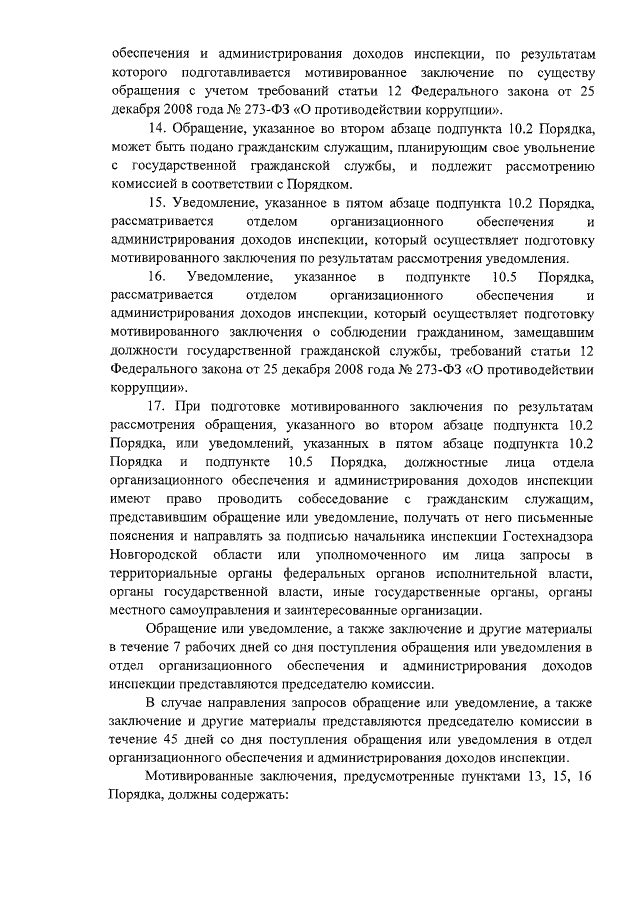 обеспечения и администрирования доходов инспекции, по результатам которого подготавливается мотивированное заключение по существу обращения с учетом требований статьи 12 Федерального закона от 25 декабря 2008 года № 273-ФЗ «О противодействии коррупции».

14. Обращение, указанное во втором абзаце подпункта 10.2 Порядка, может быть подано гражданским служащим, планирующим свое увольнение с государственной гражданской службы, и подлежит рассмотрению комиссией в соответствии с Порядком.

15. Уведомление, указанное в пятом абзаце подпункта 10.2 Порядка, рассматривается отделом организационного обеспечения и администрирования доходов инспекции, который осуществляет подготовку мотивированного заключения по результатам рассмотрения уведомления.

16. Уведомление, указанное в подпункте 10.5 Порядка, рассматривается отделом организационного обеспечения и администрирования доходов инспекции, который осуществляет подготовку мотивированного заключения о соблюдении гражданином, замещавшим должности государственной гражданской службы, требований статьи 12 Федерального закона от 25 декабря 2008 года № 273-ФЗ «О противодействии коррупции».

17. При подготовке мотивированного заключения по результатам рассмотрения обращения, указанного во втором абзаце подпункта 10.2 Порядка, или уведомлений, указанных в пятом абзаце подпункта 10.2 Порядка и подпункте 10.5 Порядка, должностные лица отдела организационного обеспечения и администрирования доходов инспекции имеют право проводить собеседование с гражданским служащим, представившим обращение или уведомление, получать от него письменные пояснения и направлять за подписью начальника инспекции Гостехнадзора Новгородской области или уполномоченного им лица запросы в территориальные органы федеральных органов исполнительной власти, органы государственной власти, иные государственные органы, органы местного самоуправления и заинтересованные организации.

Обращение или уведомление, а также заключение и другие материалы в течение 7 рабочих дней со дня поступления обращения или уведомления в отдел организационного обеспечения и администрирования доходов инспекции представляются председателю комиссии.

В случае направления запросов обращение или уведомление, а также заключение и другие материалы представляются председателю комиссии в течение 45 дней со дня поступления обращения или уведомления в отдел организационного обеспечения и администрирования доходов инспекции.

Мотивированные заключения, предусмотренные пунктами 13, 15, 16 Порядка, должны содержать: